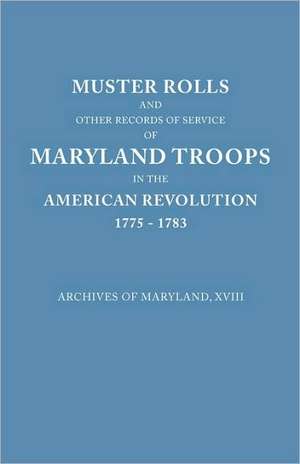 MUSTER ROLLS
AND
OTHER RECORDS OF SERVICE
OF
MARYLAND TROOPS
IN THE
AMERICAN REVOLUTION
1775 - 1783

ARCHIVES OF MARYLAND, XVIII